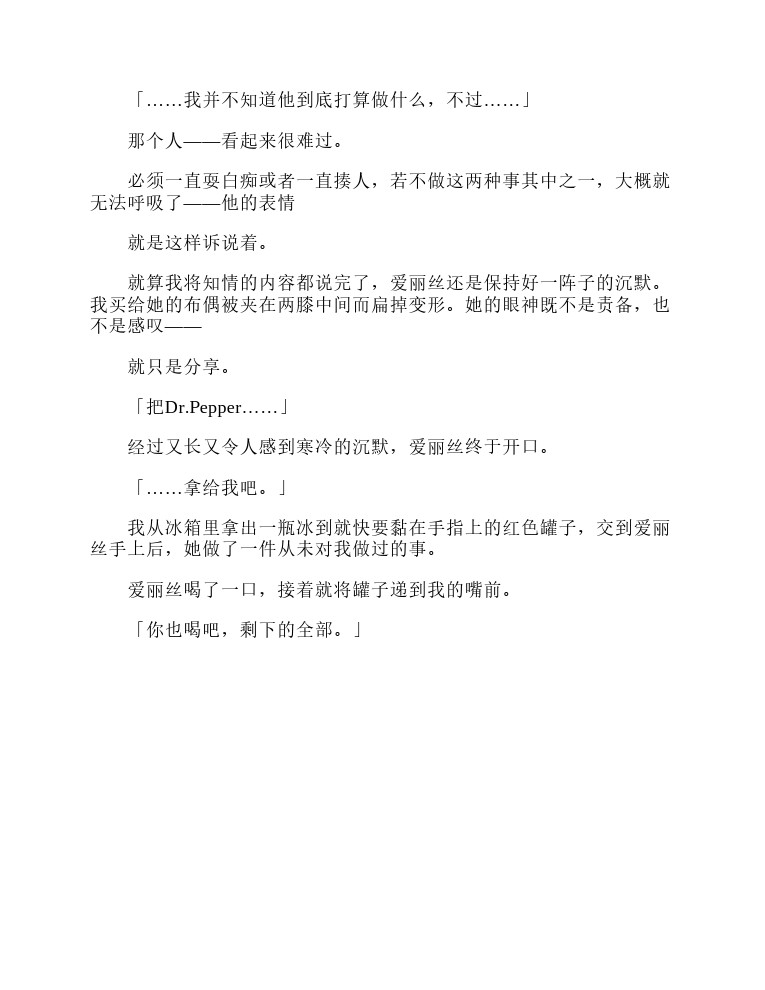 「……我并不知道他到底打算做什么，不过……」

那个人——看起来很难过。

必须一直耍白痴或者一直揍人，若不做这两种事其中之一，大概就无法呼吸了——他的表情

就是这样诉说着。

就算我将知情的内容都说完了，爱丽丝还是保持好一阵子的沉默。我买给她的布偶被夹在两膝中间而扁掉变形。她的眼神既不是责备，也不是感叹——

就只是分享。

「把Dr.Pepper……」

经过又长又令人感到寒冷的沉默，爱丽丝终于开口。

「……拿给我吧。」

我从冰箱里拿出一瓶冰到就快要黏在手指上的红色罐子，交到爱丽丝手上后，她做了一件从未对我做过的事。

爱丽丝喝了一口，接着就将罐子递到我的嘴前。

「你也喝吧，剩下的全部。」